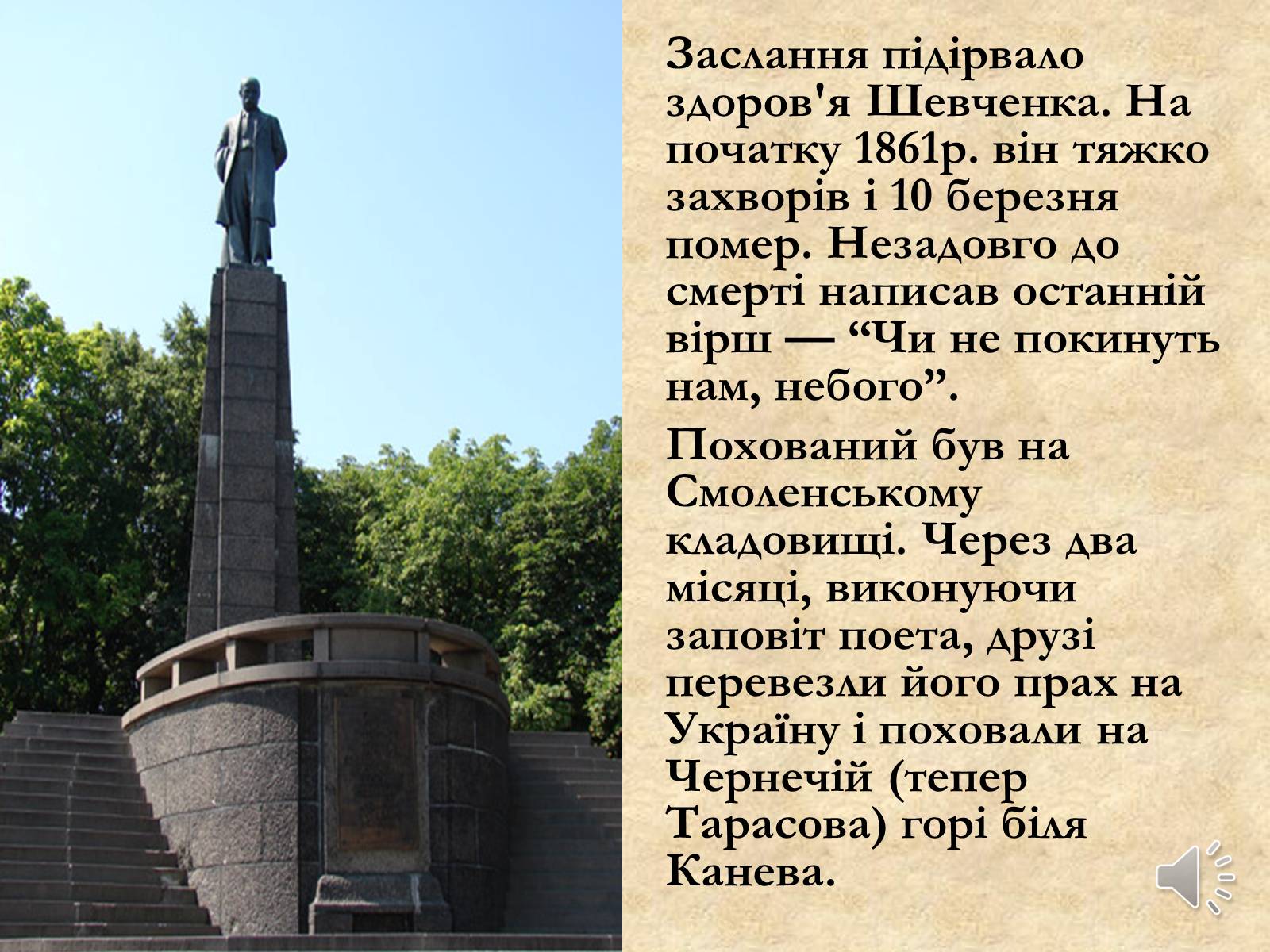 Заслання підірвало здоров'я Шевченка. На початку 1861р. він тяжко захворів і 10 березня помер. Незадовго до смерті написав останній вірш — “Чи не покинуть нам, небого”.

Похований був на Смоленському кладовищі. Через два місяці, виконуючи заповіт поета, друзі перевезли його прах на Україну і поховали на Чернечій (тепер Тарасова) горі біля Канева.